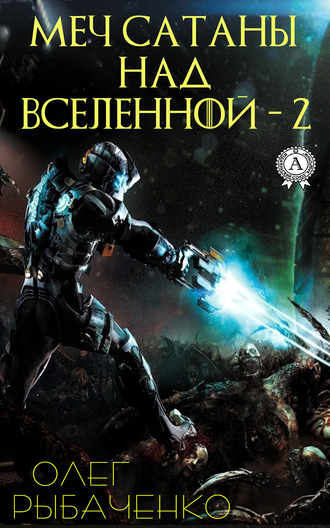 МЕЧ САТАНЫ НАД ВСЕЛЕННОЙ - 2

A

ОЛЕГ РЫБАЧЕНКО